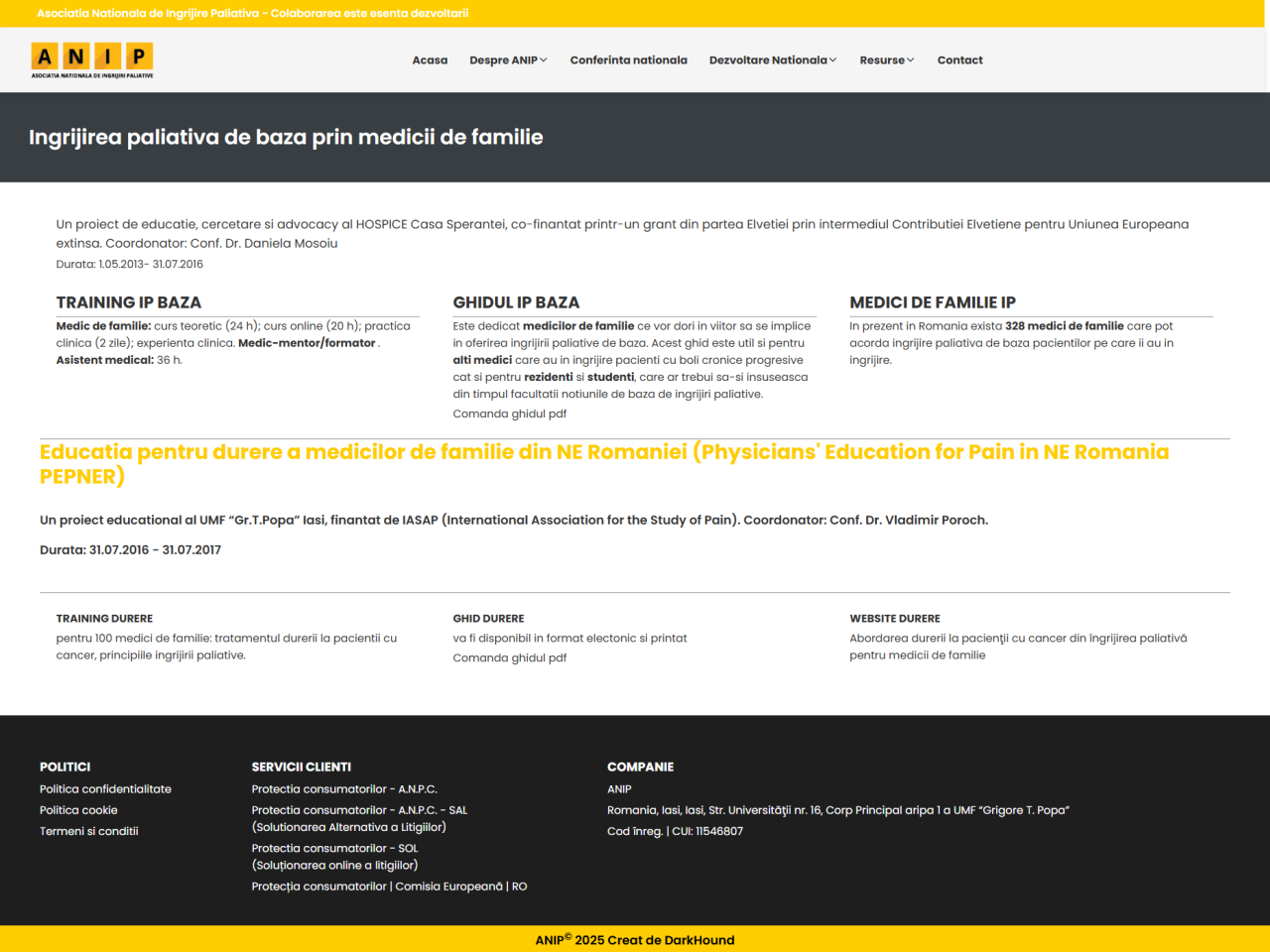 Asociatia Nationala de Ingrijire Paliativa - Colaborarea este esenta dezvoltarii

A N I P
ASOCIATIA NATIONALA DE INGRIJIRI PALIATIVE

Acasa Despre ANIP Conferinta nationala Dezvoltare Nationala Resurse Contact

Ingrijirea paliativa de baza prin medicii de familie

Un proiect de educatie, cercetare si advocacy al HOSPICE Casa Sperantei, co-finantat printr-un grant din partea Elvetiei prin intermediul Contributiei Elvetiene pentru Uniunea Europeana extinsa. Coordonator: Conf. Dr. Daniela Mosoiu

Durata: 1.05.2013- 31.07.2016

TRAINING IP BAZA

Medic de familie: curs teoretic (24 h); curs online (20 h); practica clinica (2 zile); experienta clinica. Medic-mentor/formator . Asistent medical: 36 h.

GHIDUL IP BAZA

Este dedicat medicilor de familie ce vor dori in viitor sa se implice in oferirea ingrijirii paliative de baza. Acest ghid este util si pentru alti medici care au in ingrijire pacienti cu boli cronice progresive cat si pentru rezidenti si studenti, care ar trebui sa-si insuseasca din timpul facultatii notiunile de baza de ingrijiri paliative.

Comanda ghidul pdf

MEDICI DE FAMILIE IP

In prezent in Romania exista 328 medici de familie care pot acorda ingrijire paliativa de baza pacientilor pe care ii au in ingrijire.

Educatia pentru durere a medicilor de familie din NE Romaniei (Physicians' Education for Pain in NE Romania PEPNER)

Un proiect educational al UMF “Gr.T.Popa” Iasi, finantat de IASAP (International Association for the Study of Pain). Coordonator: Conf. Dr. Vladimir Poroch.

Durata: 31.07.2016 - 31.07.2017

TRAINING DURERE

pentru 100 medici de familie: tratamentul durerii la pacientii cu cancer, principiile ingrijirii paliative.

GHID DURERE

va fi disponibil in format electonic si printat

Comanda ghidul pdf

WEBSITE DURERE

Abordarea durerii la pacienţii cu cancer din îngrijirea paliativă pentru medicii de familie

POLITICI

Politica confidentialitate

Politica cookie

Termeni si conditii

SERVICII CLIENTI

Protectia consumatorilor - A.N.P.C.

Protectia consumatorilor - A.N.P.C. - SAL (Solutionarea Alternativa a Litigiilor)

Protectia consumatorilor - SOL (Soluționarea online a litigiilor)

Protecția consumatorilor | Comisia Europeană | RO

COMPANIE

ANIP

Romania, Iasi, Iasi, Str. Universităţii nr. 16, Corp Principal aripa 1 a UMF “Grigore T. Popa”

Cod înreg. | CUI: 11546807

ANIP© 2025 Creat de DarkHound